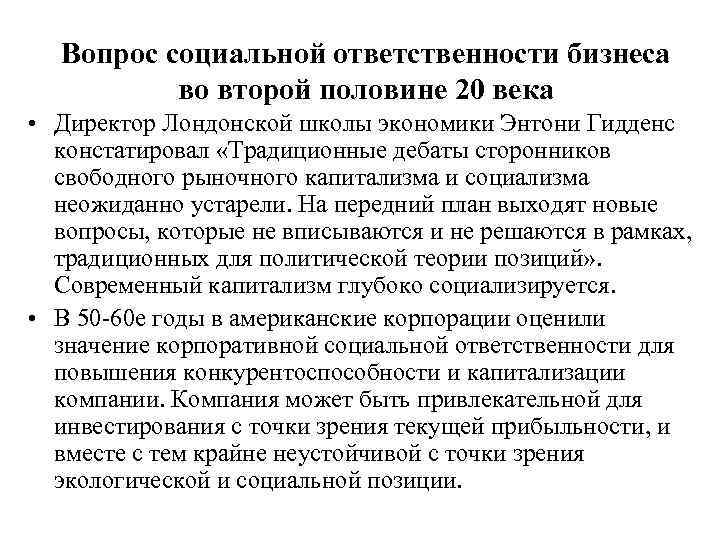 Вопрос социальной ответственности бизнеса во второй половине 20 века

• Директор Лондонской школы экономики Энтони Гидденс констатировал «Традиционные дебаты сторонников свободного рыночного капитализма и социализма неожиданно устарели. На передний план выходят новые вопросы, которые не вписываются и не решаются в рамках, традиционных для политической теории позиций». Современный капитализм глубоко социализируется.

• В 50-60е годы в американские корпорации оценили значение корпоративной социальной ответственности для повышения конкурентоспособности и капитализации компании. Компания может быть привлекательной для инвестирования с точки зрения текущей прибыльности, и вместе с тем крайне неустойчивой с точки зрения экологической и социальной позиции.